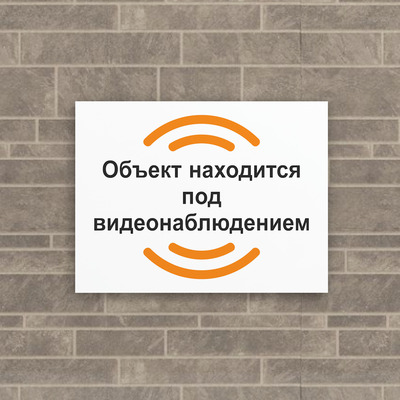 Объект находится под видеонаблюдением